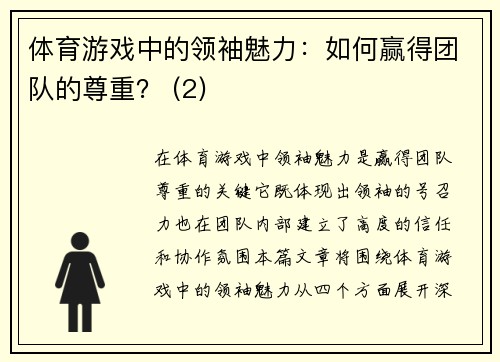 体育游戏中的领袖魅力：如何赢得团队的尊重？（2）

在体育游戏中领袖魅力是赢得团队尊重的关键它既体现出领袖的号召力也在团队内部建立了高度的信任和协作氛围本篇文章将围绕体育游戏中的领袖魅力从四个方面展开深